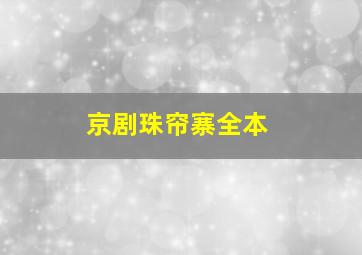 京剧珠帘寨全本